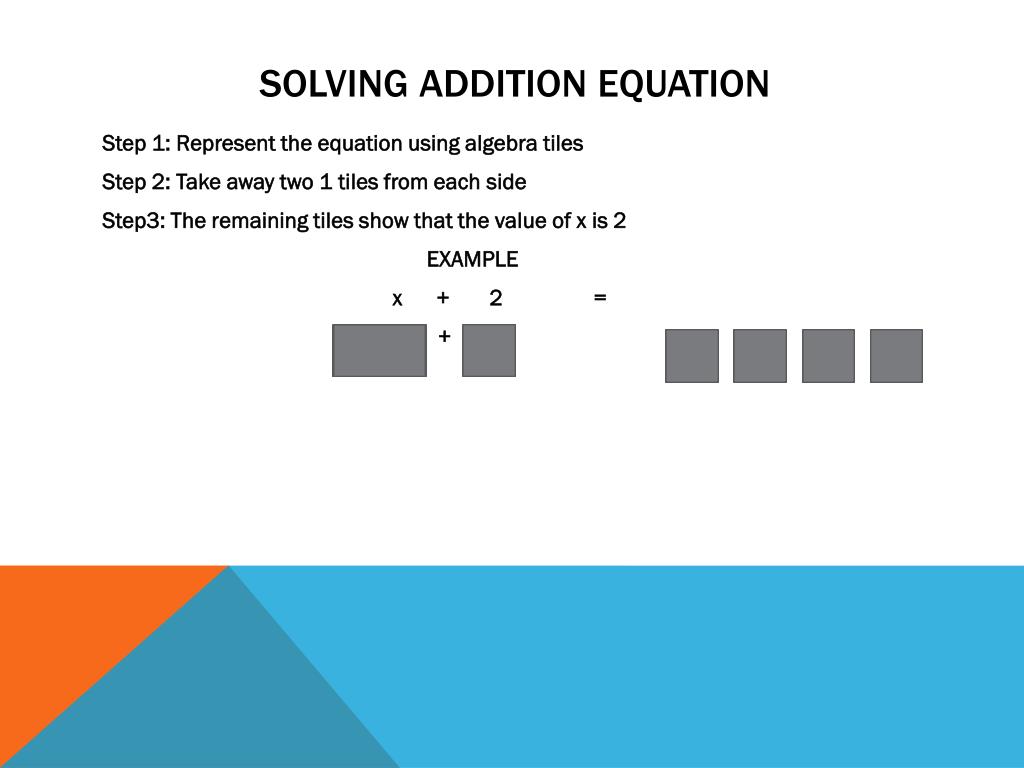 SOLVING ADDITION EQUATION

Step 1: Represent the equation using algebra tiles

Step 2: Take away two 1 tiles from each side

Step3: The remaining tiles show that the value of x is 2

EXAMPLE

x + 2 =

+